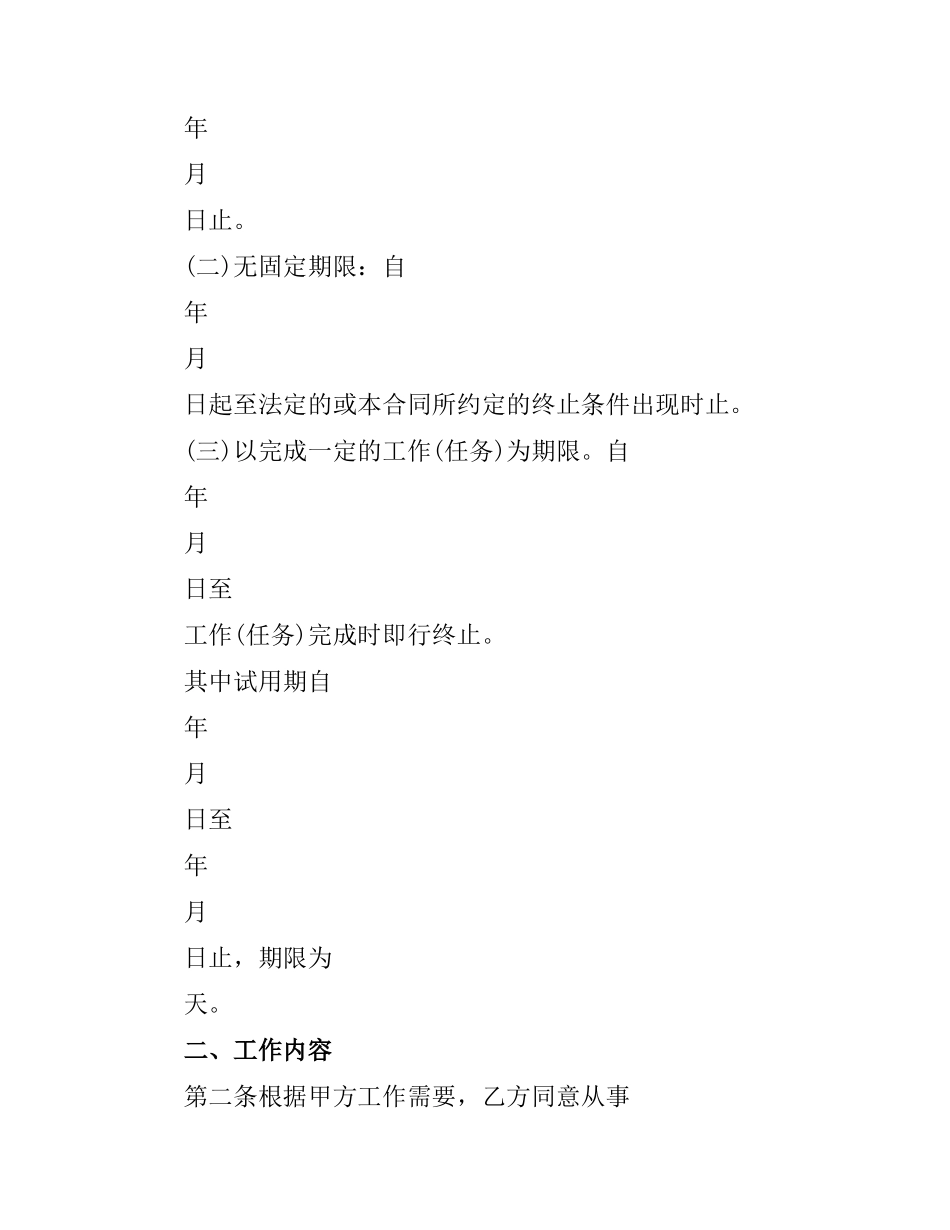 年

月

日止。

(二)无固定期限：自

年

月

日起至法定的或本合同所约定的终止条件出现时止。

(三)以完成一定的工作(任务)为期限。自

年

月

日至

工作(任务)完成时即行终止。

其中试用期自

年

月

日至

年

月

日止，期限为

天。

二、工作内容

第二条根据甲方工作需要，乙方同意从事